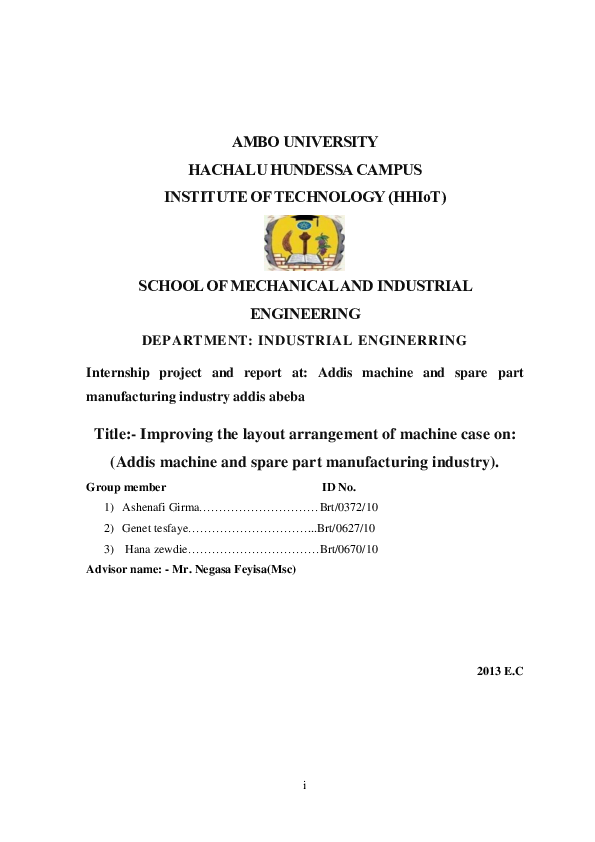 AMBO UNIVERSITY
HACHALU HUNDESSA CAMPUS
INSTITUTE OF TECHNOLOGY (HHIoT)

SCHOOL OF MECHANICAL AND INDUSTRIAL ENGINEERING

DEPARTMENT: INDUSTRIAL ENGINERRING

Internship project and report at: Addis machine and spare part manufacturing industry addis abeba

Title:- Improving the layout arrangement of machine case on: (Addis machine and spare part manufacturing industry).

Group member ID No.

1) Ashenafi Girma…………………………Brt/0372/10
2) Genet tesfaye…………………………...Brt/0627/10
3) Hana zewdie……………………………Brt/0670/10

Advisor name: - Mr. Negasa Feyisa(Msc)

2013 E.C

i